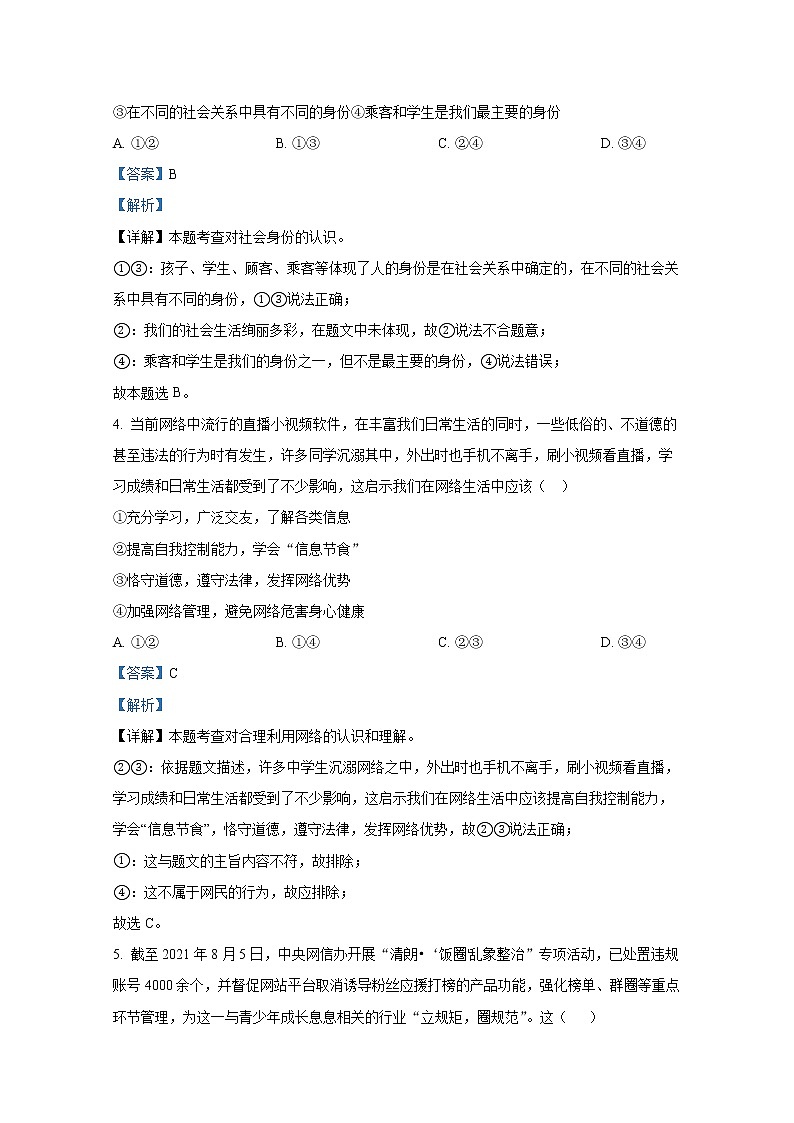 ③在不同的社会关系中具有不同的身份④乘客和学生是我们最主要的身份

A. ①②　　B. ①③　　C. ②④　　D. ③④

【答案】B

【解析】

【详解】本题考查对社会身份的认识。

①③：孩子、学生、顾客、乘客等体现了人的身份是在社会关系中确定的，在不同的社会关系中具有不同的身份，①③说法正确；

②：我们的社会生活绚丽多彩，在题文中未体现，故②说法不合题意；

④：乘客和学生是我们的身份之一，但不是最主要的身份，④说法错误；

故本题选 B。

4. 当前网络中流行的直播小视频软件，在丰富我们日常生活的同时，一些低俗的、不道德的甚至违法的行为时有发生，许多同学沉溺其中，外出时也手机不离手，刷小视频看直播，学习成绩和日常生活都受到了不少影响，这启示我们在网络生活中应该（　）

①充分学习，广泛交友，了解各类信息

②提高自我控制能力，学会“信息节食”

③恪守道德，遵守法律，发挥网络优势

④加强网络管理，避免网络危害身心健康

A. ①②　　B. ①④　　C. ②③　　D. ③④

【答案】C

【解析】

【详解】本题考查对合理利用网络的认识和理解。

②③：依据题文描述，许多中学生沉溺网络之中，外出时也手机不离手，刷小视频看直播，学习成绩和日常生活都受到了不少影响，这启示我们在网络生活中应该提高自我控制能力，学会“信息节食”，恪守道德，遵守法律，发挥网络优势，故②③说法正确；

①：这与题文的主旨内容不符，故排除；

④：这不属于网民的行为，故应排除；

故选 C。

5. 截至 2021 年 8 月 5 日，中央网信办开展“清朗•‘饭圈’乱象整治”专项活动，已处置违规账号 4000 余个，并督促网站平台取消诱导粉丝应援打榜的产品功能，强化榜单、群圈等重点环节管理，为这一与青少年成长息息相关的行业“立规矩，圈规范”。这（　）